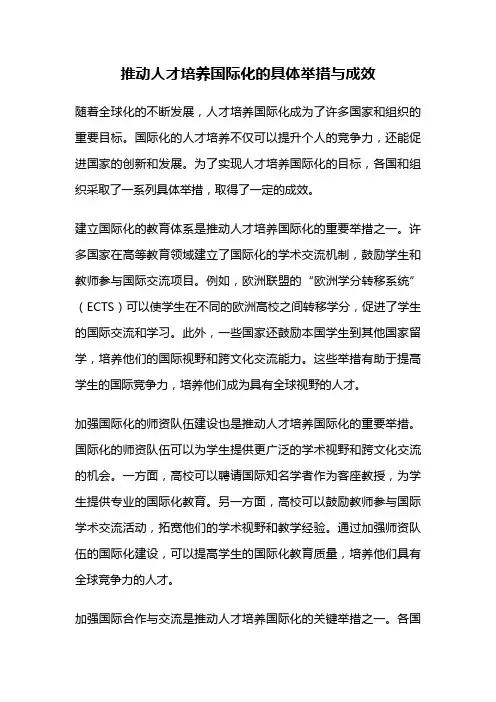 推动人才培养国际化的具体举措与成效

随着全球化的不断发展，人才培养国际化成为了许多国家和组织的重要目标。国际化的人才培养不仅可以提升个人的竞争力，还能促进国家的创新和发展。为了实现人才培养国际化的目标，各国和组织采取了一系列具体举措，取得了一定的成效。

建立国际化的教育体系是推动人才培养国际化的重要举措之一。许多国家在高等教育领域建立了国际化的学术交流机制，鼓励学生和教师参与国际交流项目。例如，欧洲联盟的“欧洲学分转移系统”（ECTS）可以使学生在不同的欧洲高校之间转移学分，促进了学生的国际交流和学习。此外，一些国家还鼓励本国学生到其他国家留学，培养他们的国际视野和跨文化交流能力。这些举措有助于提高学生的国际竞争力，培养他们成为具有全球视野的人才。

加强国际化的师资队伍建设也是推动人才培养国际化的重要举措。国际化的师资队伍可以为学生提供更广泛的学术视野和跨文化交流的机会。一方面，高校可以聘请国际知名学者作为客座教授，为学生提供专业的国际化教育。另一方面，高校可以鼓励教师参与国际学术交流活动，拓宽他们的学术视野和教学经验。通过加强师资队伍的国际化建设，可以提高学生的国际化教育质量，培养他们具有全球竞争力的人才。

加强国际合作与交流是推动人才培养国际化的关键举措之一。各国